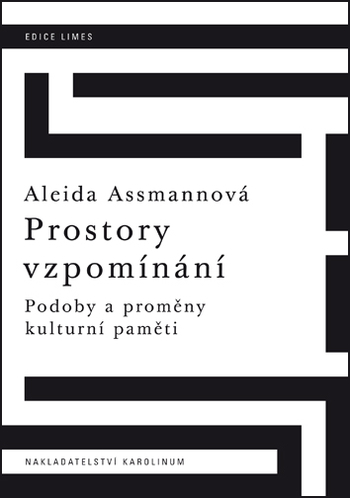 EDICE LIMES

Aleida Assmannová

Prostory vzpomínání

Podoby a proměny kulturní paměti

NAKLADATELSTVÍ KAROLINUM